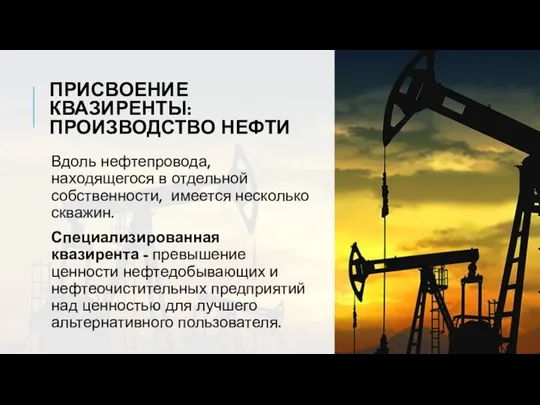 ПРИСВОЕНИЕ КВАЗИРЕНТЫ: ПРОИЗВОДСТВО НЕФТИ

Вдоль нефтепровода, находящегося в отдельной собственности, имеется несколько скважин.

Специализированная квазирента - превышение ценности нефтедобывающих и нефтеочистительных предприятий над ценностью для лучшего альтернативного пользователя.